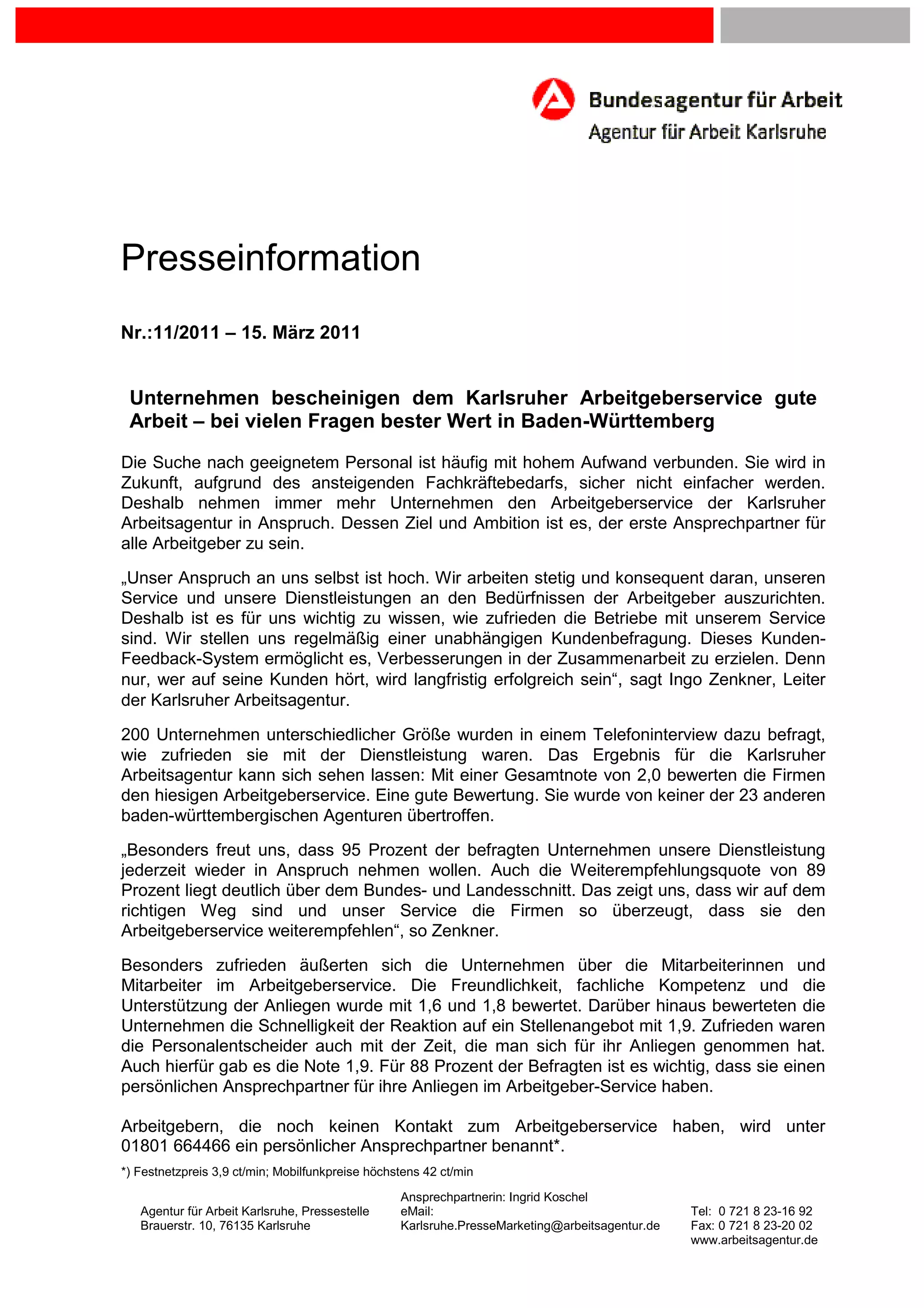 Bundesagentur für Arbeit
Agentur für Arbeit Karlsruhe

Presseinformation

Nr.:11/2011 – 15. März 2011

Unternehmen bescheinigen dem Karlsruher Arbeitgeberservice gute Arbeit – bei vielen Fragen bester Wert in Baden-Württemberg

Die Suche nach geeignetem Personal ist häufig mit hohem Aufwand verbunden. Sie wird in Zukunft, aufgrund des ansteigenden Fachkräftebedarfs, sicher nicht einfacher werden. Deshalb nehmen immer mehr Unternehmen den Arbeitgeberservice der Karlsruher Arbeitsagentur in Anspruch. Dessen Ziel und Ambition ist es, der erste Ansprechpartner für alle Arbeitgeber zu sein.

„Unser Anspruch an uns selbst ist hoch. Wir arbeiten stetig und konsequent daran, unseren Service und unsere Dienstleistungen an den Bedürfnissen der Arbeitgeber auszurichten. Deshalb ist es für uns wichtig zu wissen, wie zufrieden die Betriebe mit unserem Service sind. Wir stellen uns regelmäßig einer unabhängigen Kundenbefragung. Dieses Kunden-Feedback-System ermöglicht es, Verbesserungen in der Zusammenarbeit zu erzielen. Denn nur, wer auf seine Kunden hört, wird langfristig erfolgreich sein“, sagt Ingo Zenkner, Leiter der Karlsruher Arbeitsagentur.

200 Unternehmen unterschiedlicher Größe wurden in einem Telefoninterview dazu befragt, wie zufrieden sie mit der Dienstleistung waren. Das Ergebnis für die Karlsruher Arbeitsagentur kann sich sehen lassen: Mit einer Gesamtnote von 2,0 bewerten die Firmen den hiesigen Arbeitgeberservice. Eine gute Bewertung. Sie wurde von keiner der 23 anderen baden-württembergischen Agenturen übertroffen.

„Besonders freut uns, dass 95 Prozent der befragten Unternehmen unsere Dienstleistung jederzeit wieder in Anspruch nehmen wollen. Auch die Weiterempfehlungsquote von 89 Prozent liegt deutlich über dem Bundes- und Landesschnitt. Das zeigt uns, dass wir auf dem richtigen Weg sind und unser Service die Firmen so überzeugt, dass sie den Arbeitgeberservice weiterempfehlen“, so Zenkner.

Besonders zufrieden äußerten sich die Unternehmen über die Mitarbeiterinnen und Mitarbeiter im Arbeitgeberservice. Die Freundlichkeit, fachliche Kompetenz und die Unterstützung der Anliegen wurde mit 1,6 und 1,8 bewertet. Darüber hinaus bewerteten die Unternehmen die Schnelligkeit der Reaktion auf ein Stellenangebot mit 1,9. Zufrieden waren die Personalentscheider auch mit der Zeit, die man sich für ihr Anliegen genommen hat. Auch hierfür gab es die Note 1,9. Für 88 Prozent der Befragten ist es wichtig, dass sie einen persönlichen Ansprechpartner für ihre Anliegen im Arbeitgeber-Service haben.

Arbeitgebern, die noch keinen Kontakt zum Arbeitgeberservice haben, wird unter 01801 664466 ein persönlicher Ansprechpartner benannt*.

*) Festnetzpreis 3,9 ct/min; Mobilfunkpreise höchstens 42 ct/min

Agentur für Arbeit Karlsruhe, Pressestelle
Brauerstr. 10, 76135 Karlsruhe

Ansprechpartnerin: Ingrid Koschel
eMail:
Karlsruhe.PresseMarketing@arbeitsagentur.de

Tel: 0 721 8 23-16 92
Fax: 0 721 8 23-20 02
www.arbeitsagentur.de